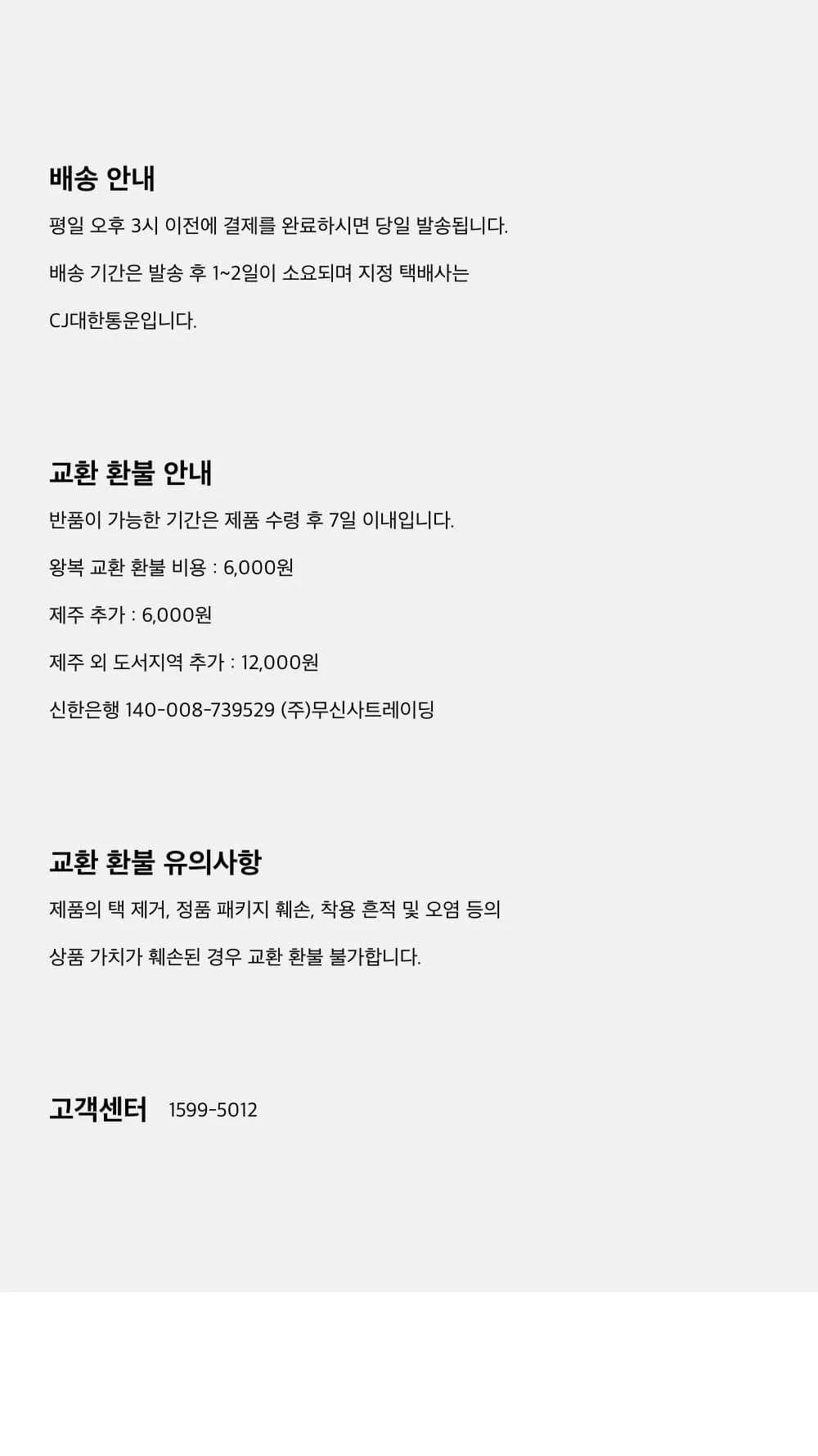 배송 안내

평일 오후 3시 이전에 결제를 완료하시면 당일 발송됩니다.

배송 기간은 발송 후 1~2일이 소요되며 지정 택배사는 CJ대한통운입니다.

교환 환불 안내

반품이 가능한 기간은 제품 수령 후 7일 이내입니다.

왕복 교환 환불 비용 : 6,000원

제주 추가 : 6,000원

제주 외 도서지역 추가 : 12,000원

신한은행 140-008-739529 (주)무신사트레이딩

교환 환불 유의사항

제품의 택 제거, 정품 패키지 훼손, 착용 흔적 및 오염 등의 상품 가치가 훼손된 경우 교환 환불 불가합니다.

고객센터 1599-5012